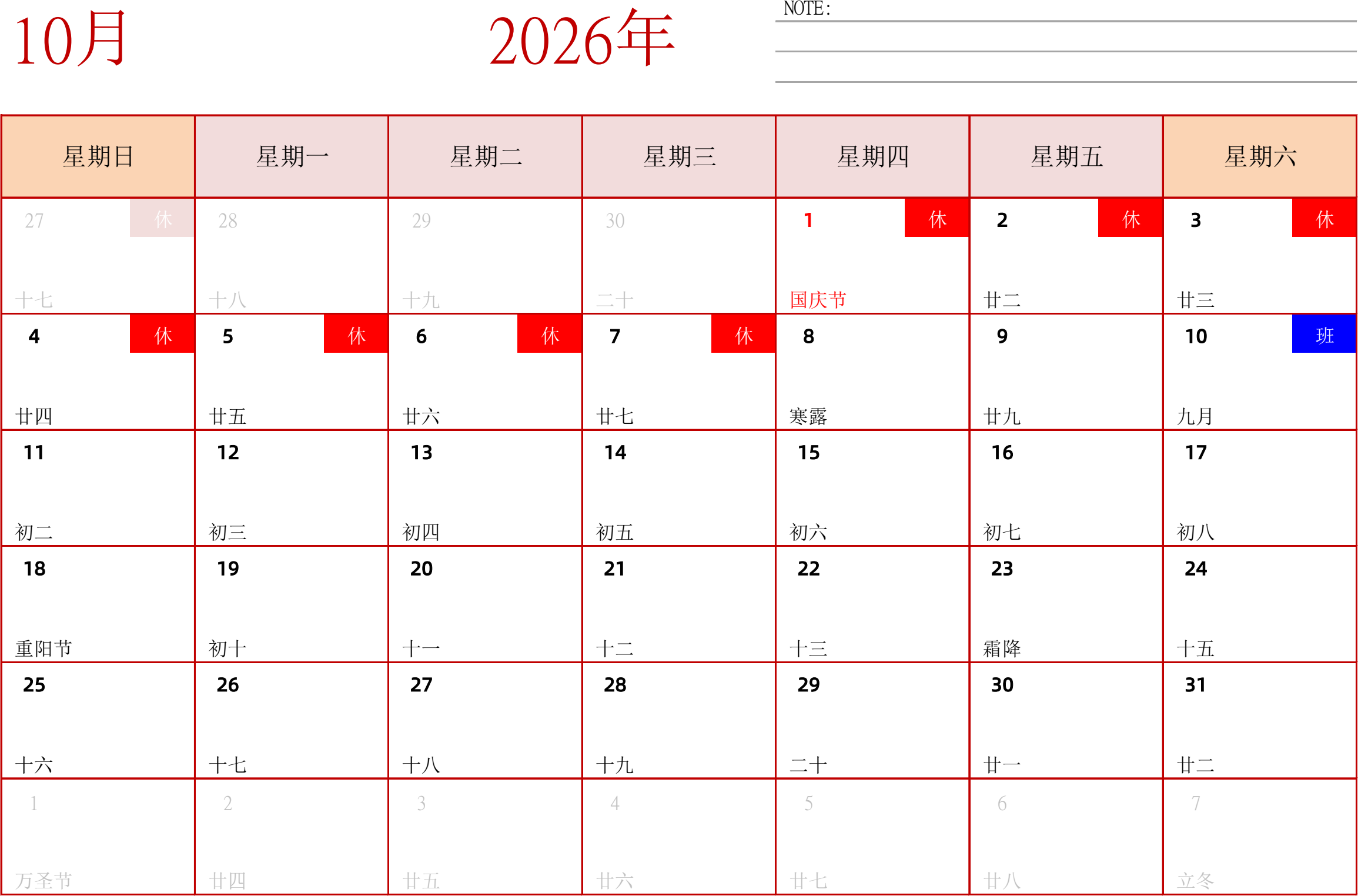 10月

2026年

NOTE:

| 星期日 | 星期一 | 星期二 | 星期三 | 星期四 | 星期五 | 星期六 |
|---|---|---|---|---|---|---|
| 27 休 十七 | 28 十八 | 29 十九 | 30 二十 | 1 休 国庆节 | 2 休 廿二 | 3 休 廿三 |
| 4 休 廿四 | 5 休 廿五 | 6 休 廿六 | 7 休 廿七 | 8 寒露 | 9 廿九 | 10 班 九月 |
| 11 初二 | 12 初三 | 13 初四 | 14 初五 | 15 初六 | 16 初七 | 17 初八 |
| 18 重阳节 | 19 初十 | 20 十一 | 21 十二 | 22 十三 | 23 霜降 | 24 十五 |
| 25 十六 | 26 十七 | 27 十八 | 28 十九 | 29 二十 | 30 廿一 | 31 廿二 |
| 1 万圣节 | 2 廿四 | 3 廿五 | 4 廿六 | 5 廿七 | 6 廿八 | 7 立冬 |